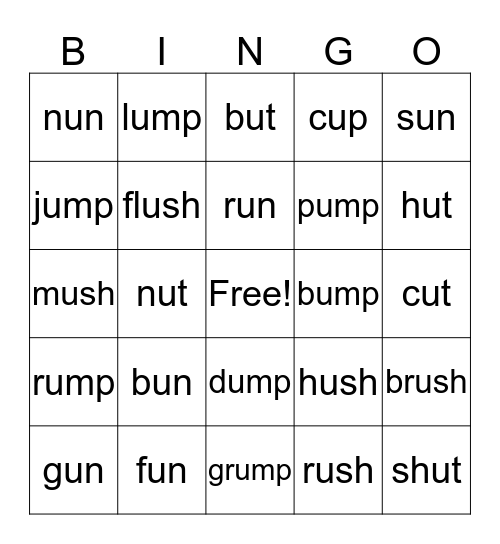 | B | I | N | G | O |
|---|---|---|---|---|
| nun | lump | but | cup | sun |
| jump | flush | run | pump | hut |
| mush | nut | Free! | bump | cut |
| rump | bun | dump | hush | brush |
| gun | fun | grump | rush | shut |